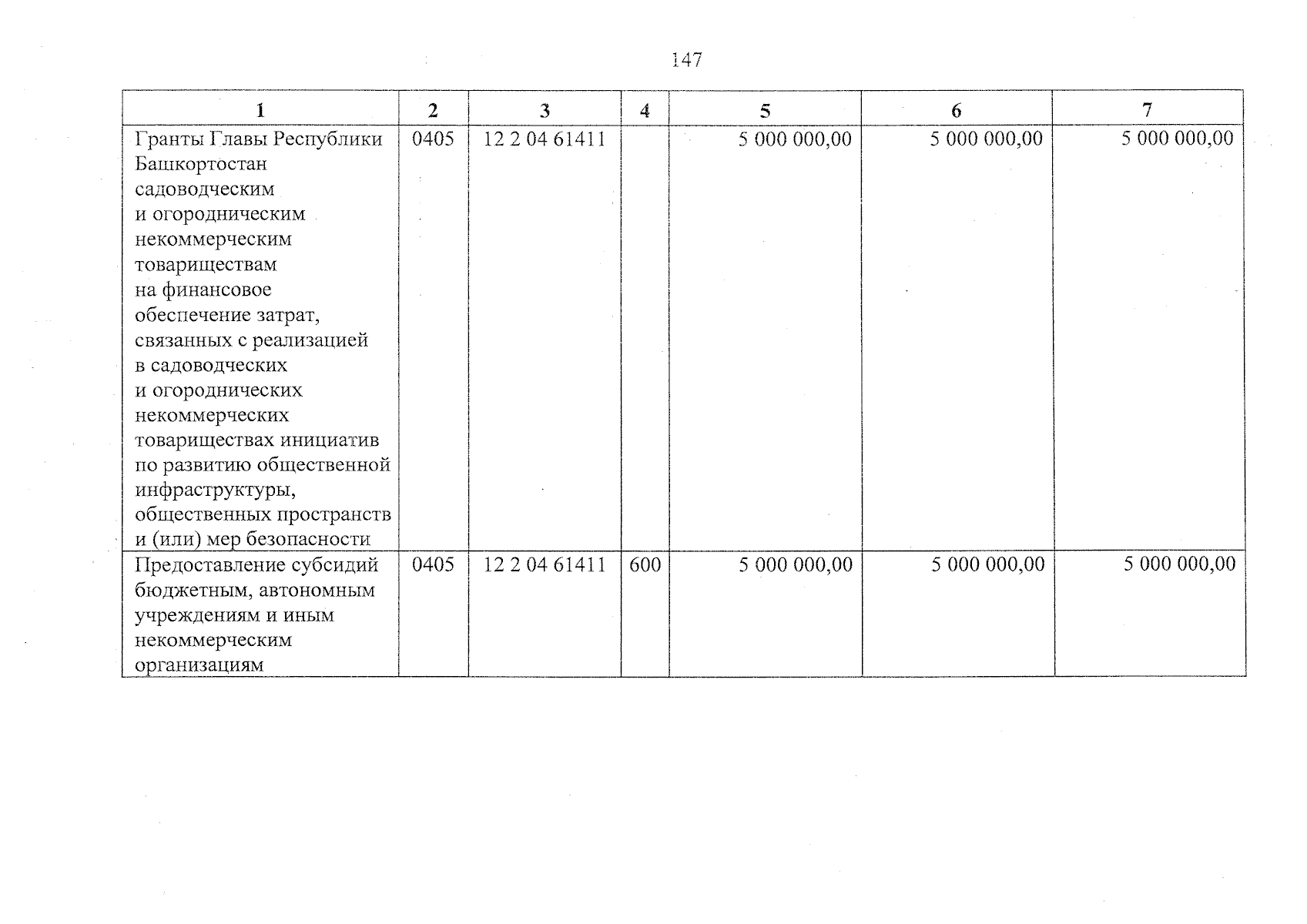 147

| 1 | 2 | 3 | 4 | 5 | 6 | 7 |
|---|---|---|---|---|---|---|
| Гранты Главы Республики Башкортостан садоводческим и огородническим некоммерческим товариществам на финансовое обеспечение затрат, связанных с реализацией в садоводческих и огороднических некоммерческих товариществах инициатив по развитию общественной инфраструктуры, общественных пространств и (или) мер безопасности | 0405 | 12 2 04 61411 |  | 5 000 000,00 | 5 000 000,00 | 5 000 000,00 |
| Предоставление субсидий бюджетным, автономным учреждениям и иным некоммерческим организациям | 0405 | 12 2 04 61411 | 600 | 5 000 000,00 | 5 000 000,00 | 5 000 000,00 |